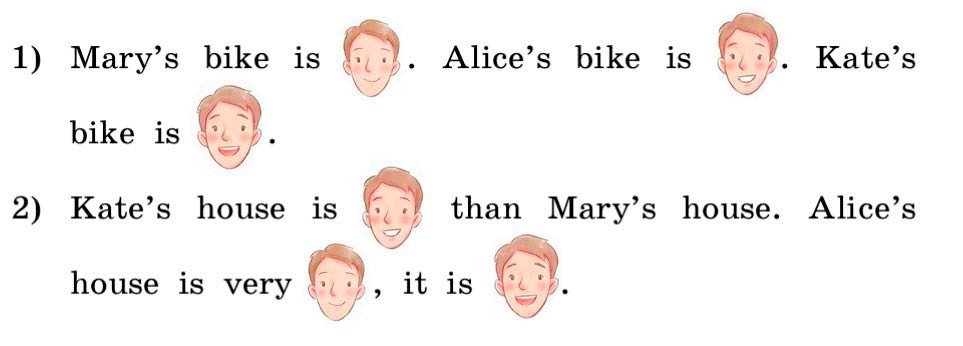 1) Mary's bike is . Alice's bike is . Kate's bike is .

2) Kate's house is than Mary's house. Alice's house is very , it is .